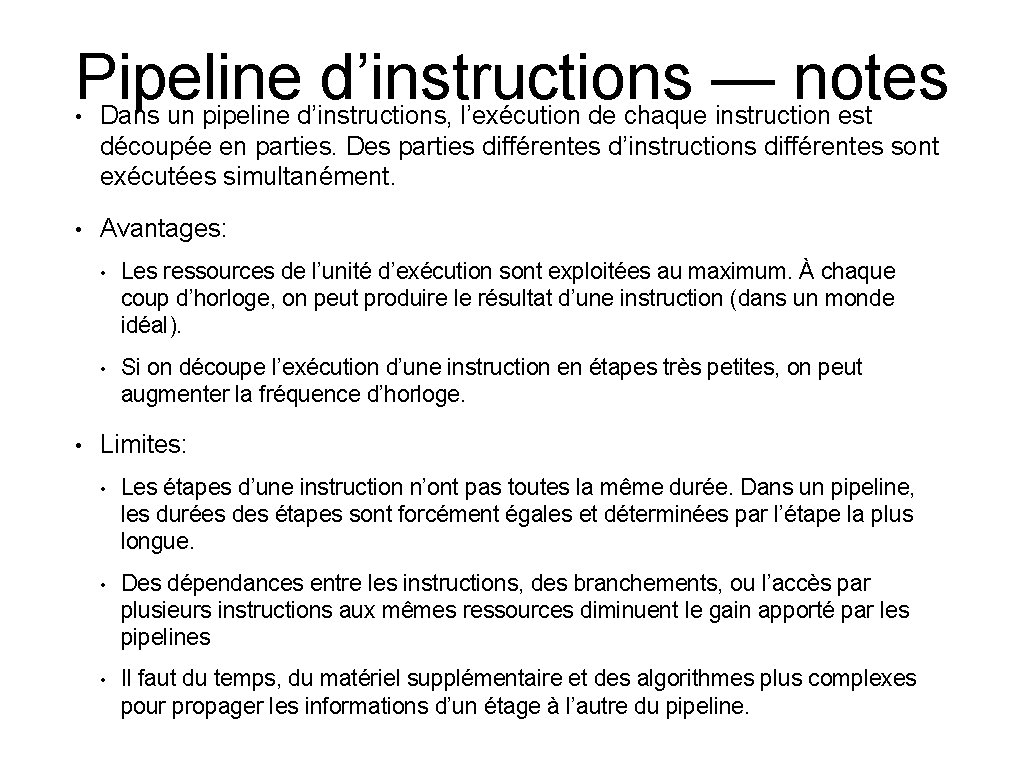 Pipeline d’instructions — notes

• Dans un pipeline d’instructions, l’exécution de chaque instruction est découpée en parties. Des parties différentes d’instructions différentes sont exécutées simultanément.

• Avantages:

• Les ressources de l’unité d’exécution sont exploitées au maximum. À chaque coup d’horloge, on peut produire le résultat d’une instruction (dans un monde idéal).

• Si on découpe l’exécution d’une instruction en étapes très petites, on peut augmenter la fréquence d’horloge.

• Limites:

• Les étapes d’une instruction n’ont pas toutes la même durée. Dans un pipeline, les durées des étapes sont forcément égales et déterminées par l’étape la plus longue.

• Des dépendances entre les instructions, des branchements, ou l’accès par plusieurs instructions aux mêmes ressources diminuent le gain apporté par les pipelines

• Il faut du temps, du matériel supplémentaire et des algorithmes plus complexes pour propager les informations d’un étage à l’autre du pipeline.